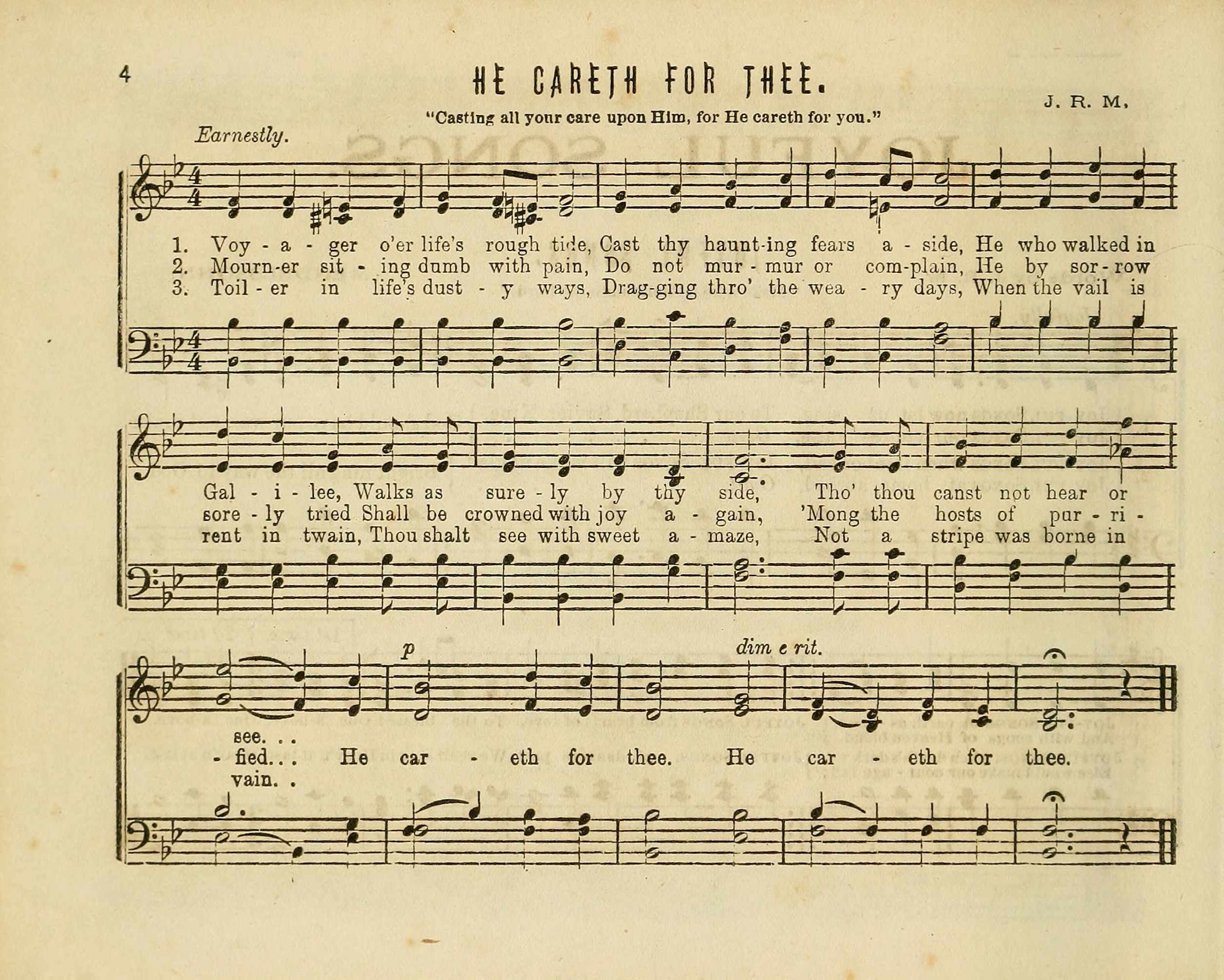 4

HE CARETH FOR THEE.

J. R. M.

"Casting all your care upon Him, for He careth for you."

Earnestly.

1. Voy - a - ger o'er life's rough tide, Cast thy haunt-ing fears a - side, He who walked in
2. Mourn-er sit - ing dumb with pain, Do not mur - mur or com-plain, He by sor - row
3. Toil - er in life's dust - y ways, Drag-ging thro' the wea - ry days, When the vail is

Gal - i - lee, Walks as sure - ly by thy side, Tho' thou canst not hear or
sore - ly tried Shall be crowned with joy a - gain, 'Mong the hosts of pur - ri -
rent in twain, Thou shalt see with sweet a - maze, Not a stripe was borne in

p

dim e rit.

see. . .
- fied. . . He car - eth for thee. He car - eth for thee.
vain. .